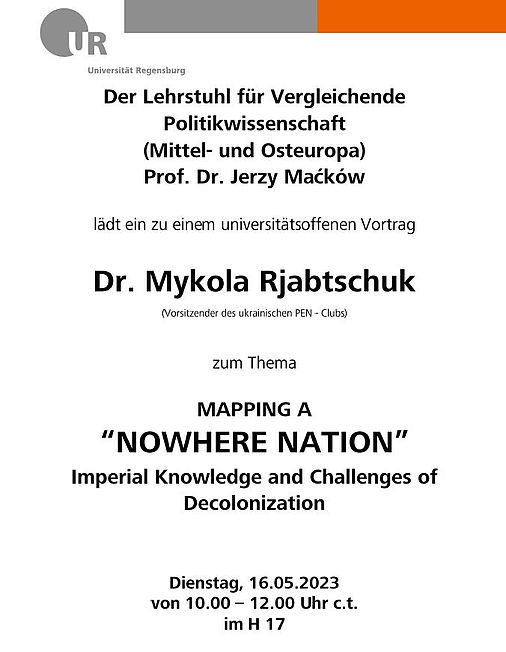 UR

Universität Regensburg

Der Lehrstuhl für Vergleichende Politikwissenschaft (Mittel- und Osteuropa) Prof. Dr. Jerzy Maćków

lädt ein zu einem universitätsoffenen Vortrag

Dr. Mykola Rjabtschuk

(Vorsitzender des ukrainischen PEN - Clubs)

zum Thema

MAPPING A

“NOWHERE NATION”

Imperial Knowledge and Challenges of Decolonization

Dienstag, 16.05.2023
von 10.00 – 12.00 Uhr c.t.
im H 17